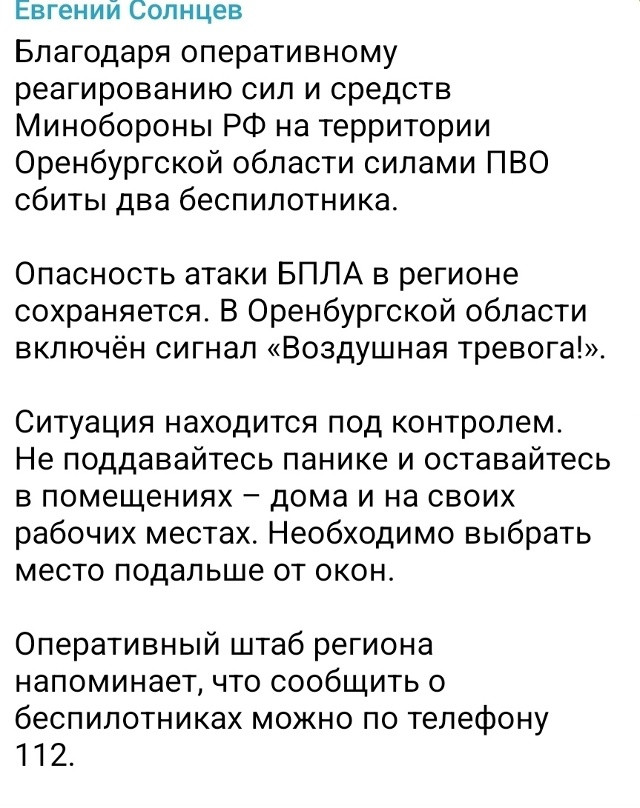 Евгений Солнцев

Благодаря оперативному реагированию сил и средств Минобороны РФ на территории Оренбургской области силами ПВО сбиты два беспилотника.

Опасность атаки БПЛА в регионе сохраняется. В Оренбургской области включён сигнал «Воздушная тревога!».

Ситуация находится под контролем. Не поддавайтесь панике и оставайтесь в помещениях – дома и на своих рабочих местах. Необходимо выбрать место подальше от окон.

Оперативный штаб региона напоминает, что сообщить о беспилотниках можно по телефону 112.